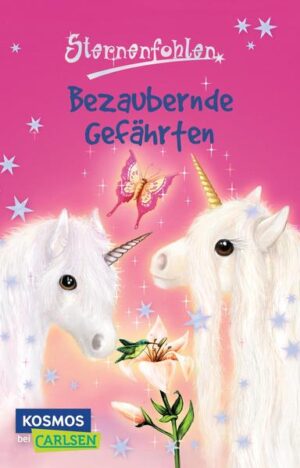 Sternenfohlen

Bezaubernde Gefährten

KOSMOS
bei CARLSEN